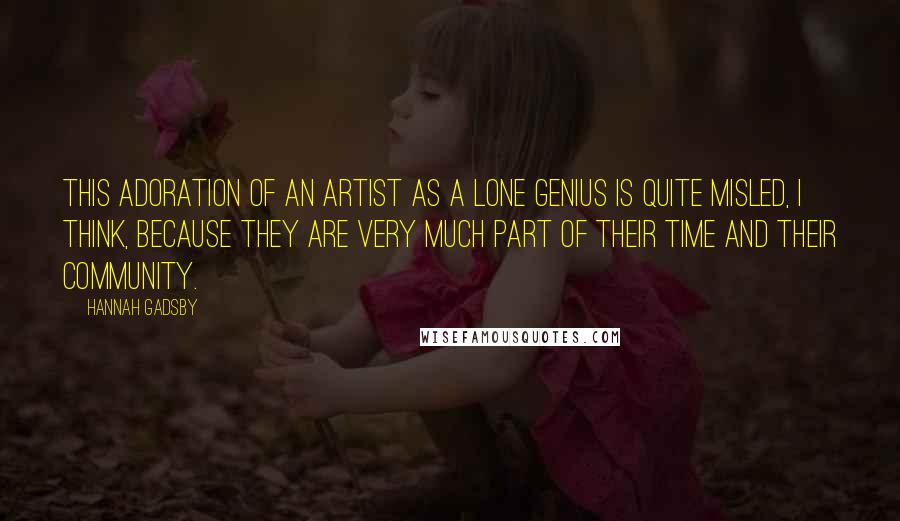 THIS ADORATION OF AN ARTIST AS A LONE GENIUS IS QUITE MISLED, I THINK, BECAUSE THEY ARE VERY MUCH PART OF THEIR TIME AND THEIR COMMUNITY.

HANNAH GADSBY

WISEFAMOUSQUOTES.COM